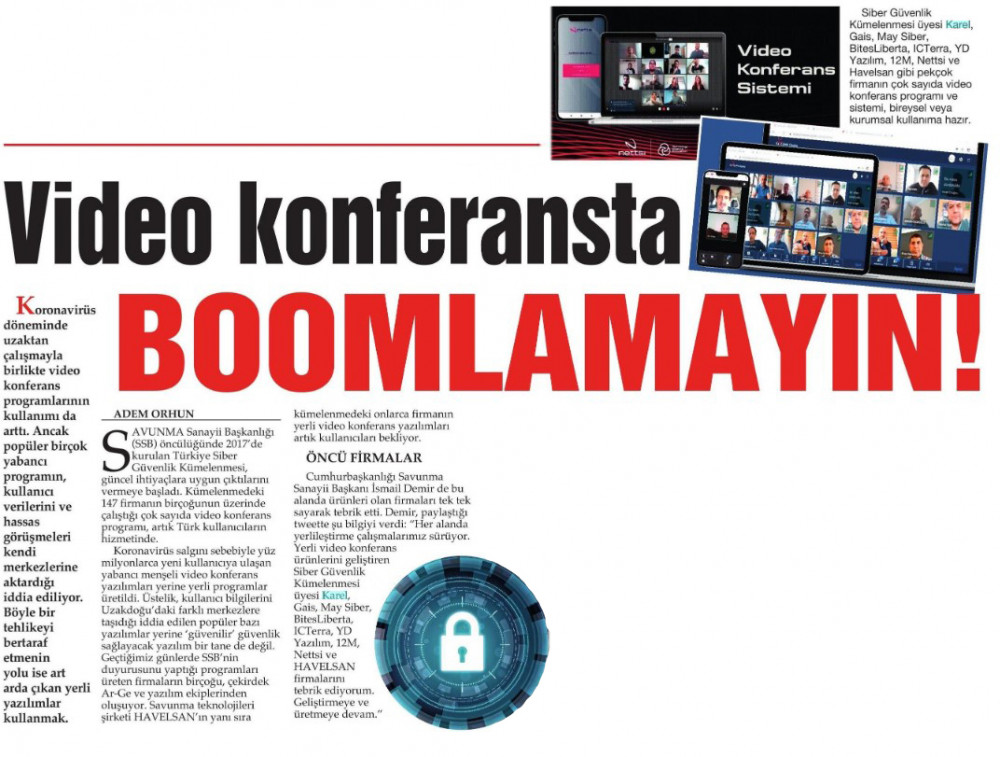 Video Konferans Sistemi

Siber Güvenlik Kümelenmesi üyesi Karel, Gais, May Siber, BitesLiberta, ICTerra, YD Yazılım, 12M, Nettsi ve Havelsan gibi pekçok firmanın çok sayıda video konferans programı ve sistemi, bireysel veya kurumsal kullanıma hazır.

Video konferansta BOOMLAMAYIN!

Koronavirüs döneminde uzaktan çalışmayla birlikte video konferans programlarının kullanımı da arttı. Ancak popüler birçok yabancı programın, kullanıcı verilerini ve hassas görüşmeleri kendi merkezlerine aktardığı iddia ediliyor. Böyle bir tehlikeyi bertaraf etmenin yolu ise art arda çıkan yerli yazılımlar kullanmak.

ADEM ORHUN

SAVUNMA Sanayii Başkanlığı (SSB) öncülüğünde 2017'de kurulan Türkiye Siber Güvenlik Kümelenmesi, güncel ihtiyaçlara uygun çıktılarını vermeye başladı. Kümelenmedeki 147 firmanın birçoğunun üzerinde çalıştığı çok sayıda video konferans programı, artık Türk kullanıcıların hizmetinde.

Koronavirüs salgını sebebiyle yüz milyonlarca yeni kullanıcıya ulaşan yabancı menşeli video konferans yazılımları yerine yerli programlar üretildi. Üstelik, kullanıcı bilgilerini Uzakdoğu'daki farklı merkezlere taşıdığı iddia edilen popüler bazı yazılımlar yerine 'güvenilir' güvenlik sağlayacak yazılım bir tane de değil. Geçtiğimiz günlerde SSB'nin duyurusunu yaptığı programları üreten firmaların birçoğu, çekirdek Ar-Ge ve yazılım ekiplerinden oluşuyor. Savunma teknolojileri şirketi HAVELSAN'ın yanı sıra kümelenmedeki onlarca firmanın yerli video konferans yazılımları artık kullanıcıları bekliyor.

ÖNCÜ FİRMALAR

Cumhurbaşkanlığı Savunma Sanayii Başkanı İsmail Demir de bu alanda ürünleri olan firmaları tek tek sayarak tebrik etti. Demir, paylaştığı tweette şu bilgiyi verdi: "Her alanda yerlileştirme çalışmalarımız sürüyor. Yerli video konferans ürünlerini geliştiren Siber Güvenlik Kümelenmesi üyesi Karel, Gais, May Siber, BitesLiberta, ICTerra, YD Yazılım, 12M, Nettsi ve HAVELSAN firmalarını tebrik ediyorum. Geliştirmeye ve üretmeye devam."